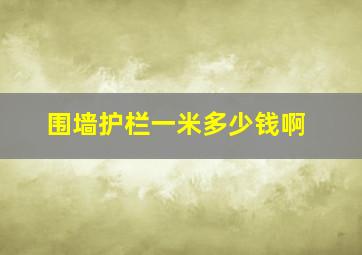 围墙护栏一米多少钱啊